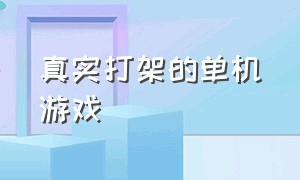 真实打架的单机游戏